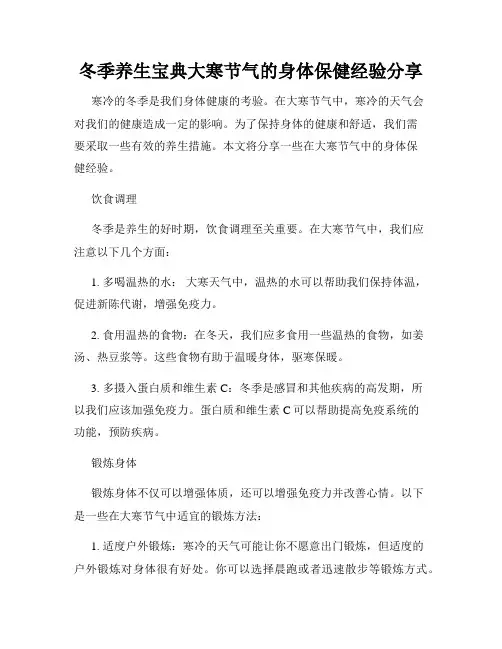 冬季养生宝典大寒节气的身体保健经验分享

寒冷的冬季是我们身体健康的考验。在大寒节气中，寒冷的天气会对我们的健康造成一定的影响。为了保持身体的健康和舒适，我们需要采取一些有效的养生措施。本文将分享一些在大寒节气中的身体保健经验。

饮食调理

冬季是养生的好时期，饮食调理至关重要。在大寒节气中，我们应注意以下几个方面：

1. 多喝温热的水：大寒天气中，温热的水可以帮助我们保持体温，促进新陈代谢，增强免疫力。

2. 食用温热的食物：在冬天，我们应多食用一些温热的食物，如姜汤、热豆浆等。这些食物有助于温暖身体，驱寒保暖。

3. 多摄入蛋白质和维生素 C：冬季是感冒和其他疾病的高发期，所以我们应该加强免疫力。蛋白质和维生素 C 可以帮助提高免疫系统的功能，预防疾病。

锻炼身体

锻炼身体不仅可以增强体质，还可以增强免疫力并改善心情。以下是一些在大寒节气中适宜的锻炼方法：

1. 适度户外锻炼：寒冷的天气可能让你不愿意出门锻炼，但适度的户外锻炼对身体很有好处。你可以选择晨跑或者迅速散步等锻炼方式。